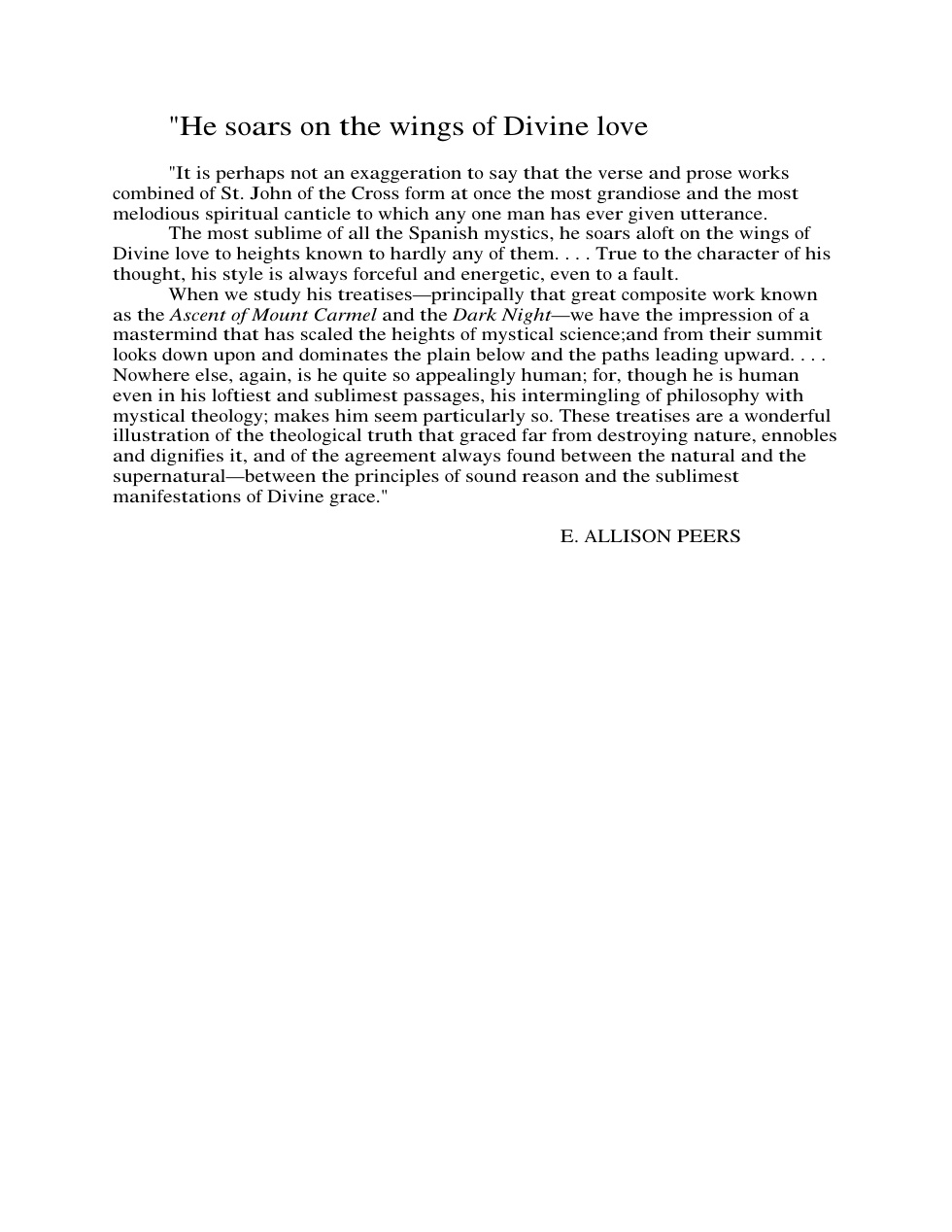 "He soars on the wings of Divine love

"It is perhaps not an exaggeration to say that the verse and prose works combined of St. John of the Cross form at once the most grandiose and the most melodious spiritual canticle to which any one man has ever given utterance.

The most sublime of all the Spanish mystics, he soars aloft on the wings of Divine love to heights known to hardly any of them. . . . True to the character of his thought, his style is always forceful and energetic, even to a fault.

When we study his treatises—principally that great composite work known as the Ascent of Mount Carmel and the Dark Night—we have the impression of a mastermind that has scaled the heights of mystical science;and from their summit looks down upon and dominates the plain below and the paths leading upward. . . . Nowhere else, again, is he quite so appealingly human; for, though he is human even in his loftiest and sublimest passages, his intermingling of philosophy with mystical theology; makes him seem particularly so. These treatises are a wonderful illustration of the theological truth that graced far from destroying nature, ennobles and dignifies it, and of the agreement always found between the natural and the supernatural—between the principles of sound reason and the sublimest manifestations of Divine grace."

E. ALLISON PEERS